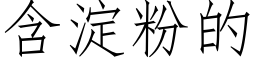 含淀粉的